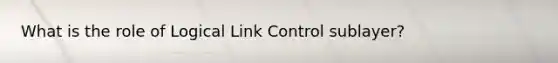 What is the role of Logical Link Control sublayer?